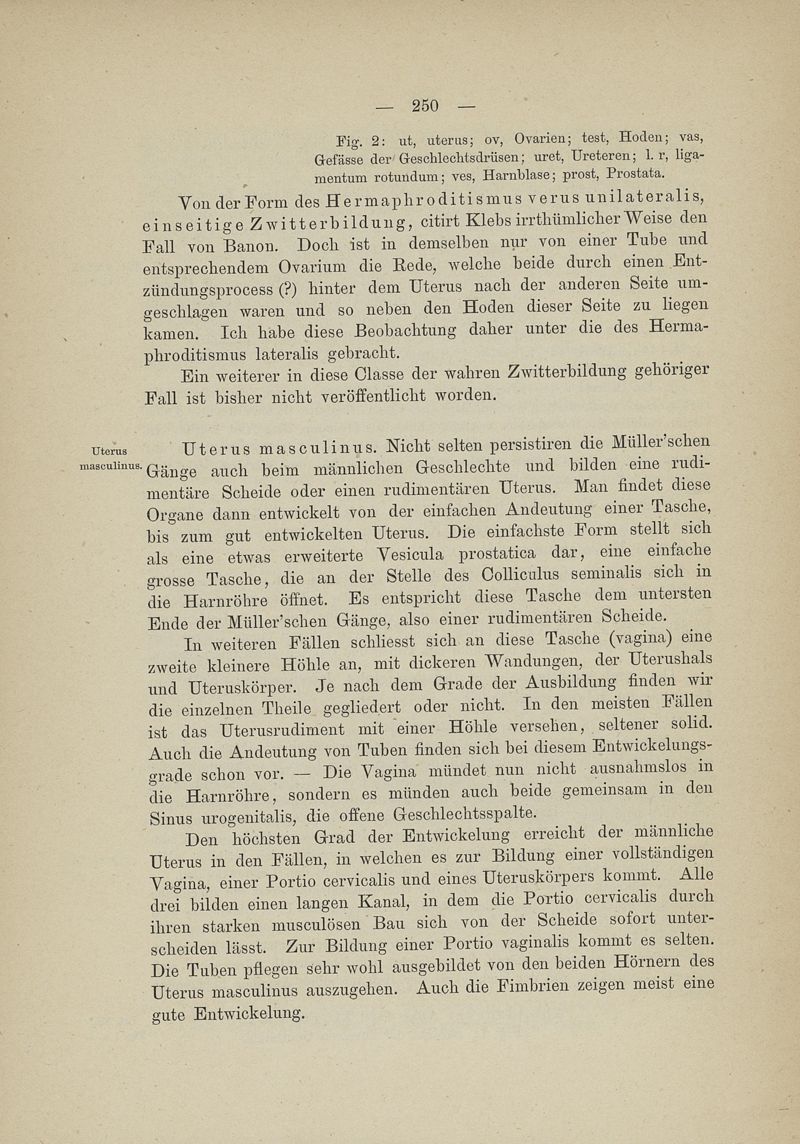 — 250 —

Fig. 2: ut, uterus; ov, Ovarien; test, Hoden; vas, Gefässe der Geschlechtsdrüsen; uret, Ureteren; l. r, ligamentum rotundum; ves, Harnblase; prost, Prostata.

Von der Form des Hermaphroditismus verus unilateralis, einseitige Zwitterbildung, citirt Klebs irrthümlicher Weise den Fall von Banon. Doch ist in demselben nur von einer Tube und entsprechendem Ovarium die Rede, welche beide durch einen Entzündungsprocess (?) hinter dem Uterus nach der anderen Seite umgeschlagen waren und so neben den Hoden dieser Seite zu liegen kamen. Ich habe diese Beobachtung daher unter die des Hermaphroditismus lateralis gebracht.

Ein weiterer in diese Classe der wahren Zwitterbildung gehöriger Fall ist bisher nicht veröffentlicht worden.

Uterus masculinus.

Uterus masculinus. Nicht selten persistiren die Müller'schen Gänge auch beim männlichen Geschlechte und bilden eine rudimentäre Scheide oder einen rudimentären Uterus. Man findet diese Organe dann entwickelt von der einfachen Andeutung einer Tasche, bis zum gut entwickelten Uterus. Die einfachste Form stellt sich als eine etwas erweiterte Vesicula prostatica dar, eine einfache grosse Tasche, die an der Stelle des Colliculus seminalis sich in die Harnröhre öffnet. Es entspricht diese Tasche dem untersten Ende der Müller'schen Gänge, also einer rudimentären Scheide.

In weiteren Fällen schliesst sich an diese Tasche (vagina) eine zweite kleinere Höhle an, mit dickeren Wandungen, der Uterushals und Uteruskörper. Je nach dem Grade der Ausbildung finden wir die einzelnen Theile gegliedert oder nicht. In den meisten Fällen ist das Uterusrudiment mit einer Höhle versehen, seltener solid. Auch die Andeutung von Tuben finden sich bei diesem Entwickelungsgrade schon vor. — Die Vagina mündet nun nicht ausnahmslos in die Harnröhre, sondern es münden auch beide gemeinsam in den Sinus urogenitalis, die offene Geschlechtsspalte.

Den höchsten Grad der Entwickelung erreicht der männliche Uterus in den Fällen, in welchen es zur Bildung einer vollständigen Vagina, einer Portio cervicalis und eines Uteruskörpers kommt. Alle drei bilden einen langen Kanal, in dem die Portio cervicalis durch ihren starken musculösen Bau sich von der Scheide sofort unterscheiden lässt. Zur Bildung einer Portio vaginalis kommt es selten. Die Tuben pflegen sehr wohl ausgebildet von den beiden Hörnern des Uterus masculinus auszugehen. Auch die Fimbrien zeigen meist eine gute Entwickelung.